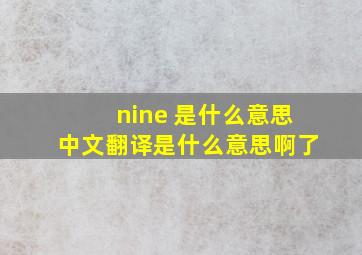 nine 是什么意思
中文翻译是什么意思啊了